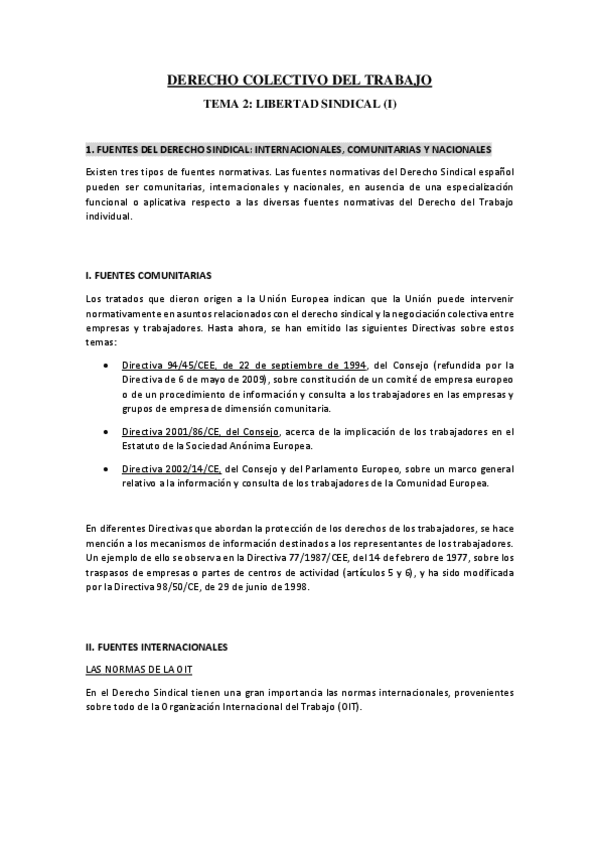 DERECHO COLECTIVO DEL TRABAJO

TEMA 2: LIBERTAD SINDICAL (I)

1. FUENTES DEL DERECHO SINDICAL: INTERNACIONALES, COMUNITARIAS Y NACIONALES

Existen tres tipos de fuentes normativas. Las fuentes normativas del Derecho Sindical español pueden ser comunitarias, internacionales y nacionales, en ausencia de una especialización funcional o aplicativa respecto a las diversas fuentes normativas del Derecho del Trabajo individual.

I. FUENTES COMUNITARIAS

Los tratados que dieron origen a la Unión Europea indican que la Unión puede intervenir normativamente en asuntos relacionados con el derecho sindical y la negociación colectiva entre empresas y trabajadores. Hasta ahora, se han emitido las siguientes Directivas sobre estos temas:

• Directiva 94/45/CEE, de 22 de septiembre de 1994, del Consejo (refundida por la Directiva de 6 de mayo de 2009), sobre constitución de un comité de empresa europeo o de un procedimiento de información y consulta a los trabajadores en las empresas y grupos de empresa de dimensión comunitaria.

• Directiva 2001/86/CE, del Consejo, acerca de la implicación de los trabajadores en el Estatuto de la Sociedad Anónima Europea.

• Directiva 2002/14/CE, del Consejo y del Parlamento Europeo, sobre un marco general relativo a la información y consulta de los trabajadores de la Comunidad Europea.

En diferentes Directivas que abordan la protección de los derechos de los trabajadores, se hace mención a los mecanismos de información destinados a los representantes de los trabajadores. Un ejemplo de ello se observa en la Directiva 77/1987/CEE, del 14 de febrero de 1977, sobre los traspasos de empresas o partes de centros de actividad (artículos 5 y 6), y ha sido modificada por la Directiva 98/50/CE, de 29 de junio de 1998.

II. FUENTES INTERNACIONALES

LAS NORMAS DE LA OIT

En el Derecho Sindical tienen una gran importancia las normas internacionales, provenientes sobre todo de la Organización Internacional del Trabajo (OIT).